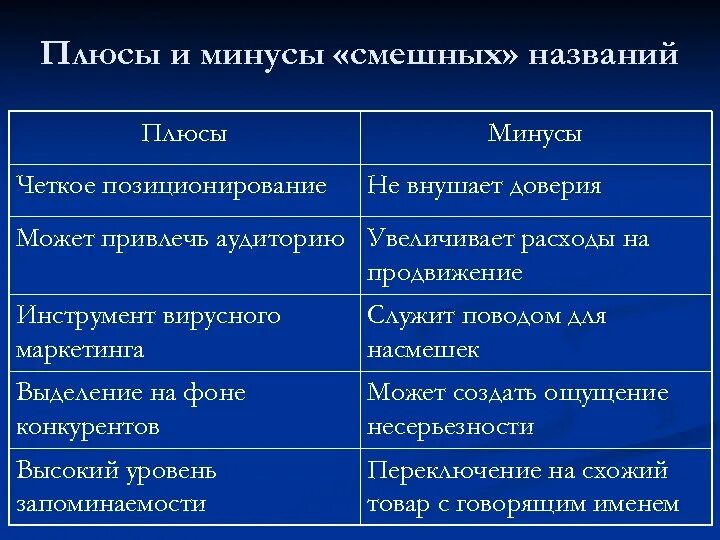 Плюсы и минусы «смешных» названий

| Плюсы | Минусы |
|---|---|
| Четкое позиционирование | Не внушает доверия |
| Может привлечь аудиторию | Увеличивает расходы на продвижение |
| Инструмент вирусного маркетинга | Служит поводом для насмешек |
| Выделение на фоне конкурентов | Может создать ощущение несерьезности |
| Высокий уровень запоминаемости | Переключение на схожий товар с говорящим именем |